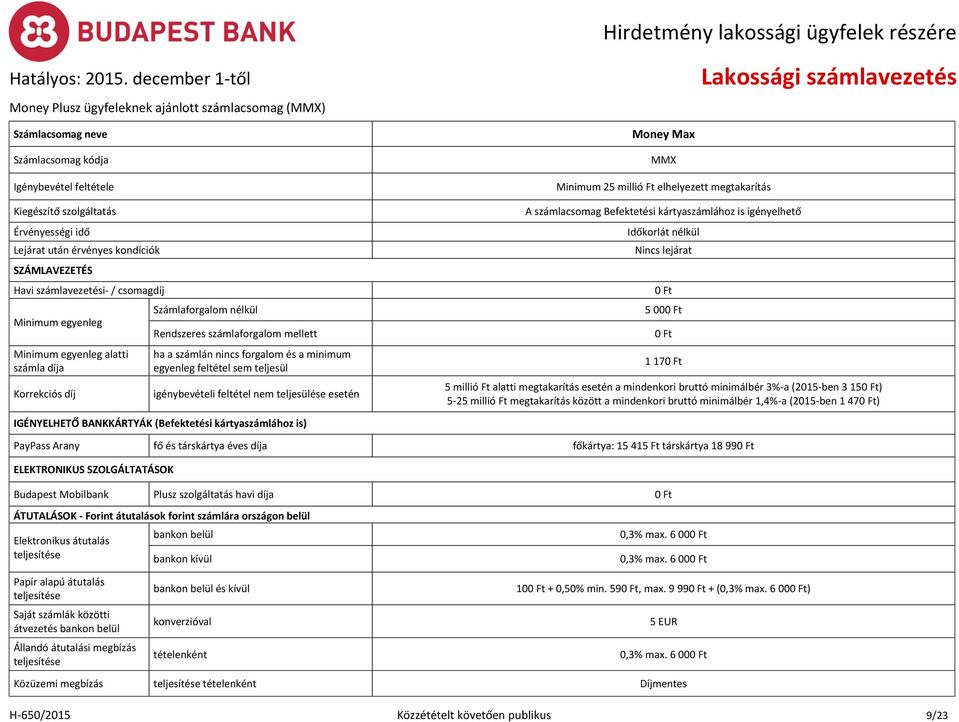 BUDAPEST BANK

Hirdetmény lakossági ügyfelek részére

Hatályos: 2015. december 1-től

Lakossági számlavezetés

Money Plusz ügyfeleknek ajánlott számlacsomag (MMX)

| Számlacsomag neve | | Money Max |
|---|---|---|
| Számlacsomag kódja | | MMX |
| Igénybevétel feltétele | | Minimum 25 millió Ft elhelyezett megtakarítás |
| Kiegészítő szolgáltatás | | A számlacsomag Befektetési kártyaszámlához is igényelhető |
| Érvényességi idő | | Időkorlát nélkül |
| Lejárat után érvényes kondíciók | | Nincs lejárat |
| SZÁMLAVEZETÉS | | |
| Havi számlavezetési- / csomagdíj | | 0 Ft |
| Minimum egyenleg | Számlaforgalom nélkül | 5 000 Ft |
| | Rendszeres számlaforgalom mellett | 0 Ft |
| Minimum egyenleg alatti számla díja | ha a számlán nincs forgalom és a minimum egyenleg feltétel sem teljesül | 1 170 Ft |
| Korrekciós díj | igénybevételi feltétel nem teljesülése esetén | 5 millió Ft alatti megtakarítás esetén a mindenkori bruttó minimálbér 3%-a (2015-ben 3 150 Ft) 5-25 millió Ft megtakarítás között a mindenkori bruttó minimálbér 1,4%-a (2015-ben 1 470 Ft) |
| IGÉNYELHETŐ BANKKÁRTYÁK (Befektetési kártyaszámlához is) | | |
| PayPass Arany | fő és társkártya éves díja | főkártya: 15 415 Ft társkártya 18 990 Ft |
| ELEKTRONIKUS SZOLGÁLTATÁSOK | | |
| Budapest Mobilbank | Plusz szolgáltatás havi díja | 0 Ft |
| ÁTUTALÁSOK - Forint átutalások forint számlára országon belül | | |
| Elektronikus átutalás teljesítése | bankon belül | 0,3% max. 6 000 Ft |
| | bankon kívül | 0,3% max. 6 000 Ft |
| Papír alapú átutalás teljesítése | bankon belül és kívül | 100 Ft + 0,50% min. 590 Ft, max. 9 990 Ft + (0,3% max. 6 000 Ft) |
| Saját számlák közötti átvezetés bankon belül | konverzióval | 5 EUR |
| Állandó átutalási megbízás teljesítése | tételenként | 0,3% max. 6 000 Ft |
| Közüzemi megbízás | teljesítése tételenként | Díjmentes |

H-650/2015 Közzétételt követően publikus 9/23